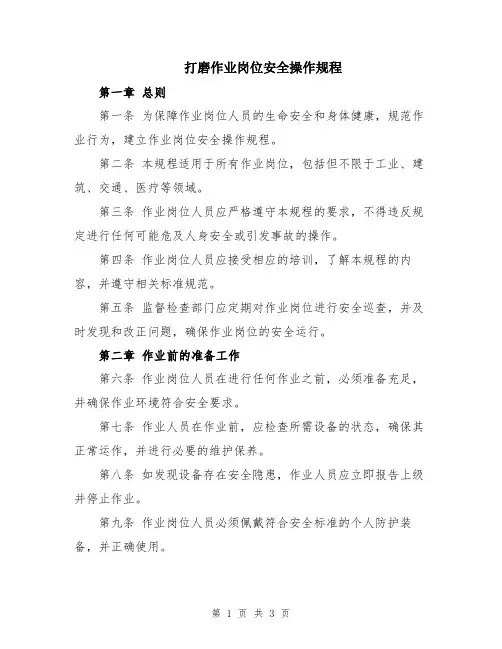 打磨作业岗位安全操作规程

第一章 总则

第一条 为保障作业岗位人员的生命安全和身体健康，规范作业行为，建立作业岗位安全操作规程。

第二条 本规程适用于所有作业岗位，包括但不限于工业、建筑、交通、医疗等领域。

第三条 作业岗位人员应严格遵守本规程的要求，不得违反规定进行任何可能危及人身安全或引发事故的操作。

第四条 作业岗位人员应接受相应的培训，了解本规程的内容，并遵守相关标准规范。

第五条 监督检查部门应定期对作业岗位进行安全巡查，并及时发现和改正问题，确保作业岗位的安全运行。

第二章 作业前的准备工作

第六条 作业岗位人员在进行任何作业之前，必须准备充足，并确保作业环境符合安全要求。

第七条 作业人员在作业前，应检查所需设备的状态，确保其正常运作，并进行必要的维护保养。

第八条 如发现设备存在安全隐患，作业人员应立即报告上级并停止作业。

第九条 作业岗位人员必须佩戴符合安全标准的个人防护装备，并正确使用。

第 1 页 共 3 页